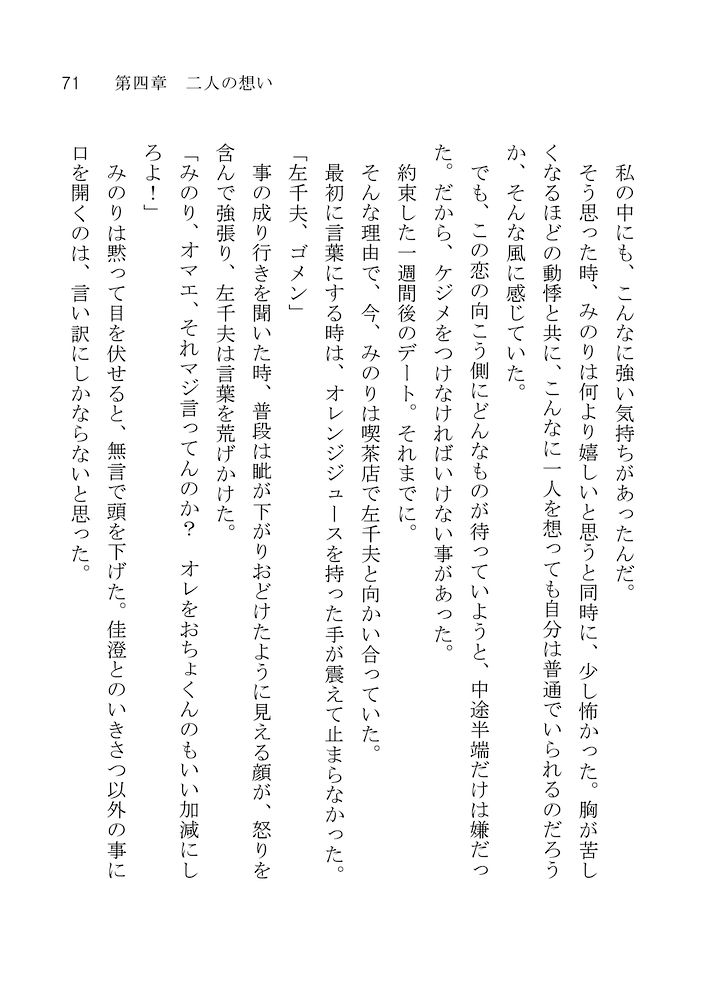 71　第四章　二人の想い

私の中にも、こんなに強い気持ちがあったんだ。

そう思った時、みのりは何より嬉しいと思うと同時に、少し怖かった。胸が苦しくなるほどの動悸と共に、こんなに一人を想っても自分は普通でいられるのだろうか、そんな風に感じていた。

でも、この恋の向こう側にどんなものが待っていようと、中途半端だけは嫌だった。だから、ケジメをつけなければいけない事があった。

約束した一週間後のデート。それまでに。

そんな理由で、今、みのりは喫茶店で左千夫と向かい合っていた。

最初に言葉にする時は、オレンジジュースを持った手が震えて止まらなかった。

「左千夫、ゴメン」

事の成り行きを聞いた時、普段は眦が下がりおどけたように見える顔が、怒りを含んで強張り、左千夫は言葉を荒げかけた。

「みのり、オマエ、それマジ言ってんのか？　オレをおちょくんのもいい加減にしろよ！」

みのりは黙って目を伏せると、無言で頭を下げた。佳澄とのいきさつ以外の事に口を開くのは、言い訳にしかならないと思った。